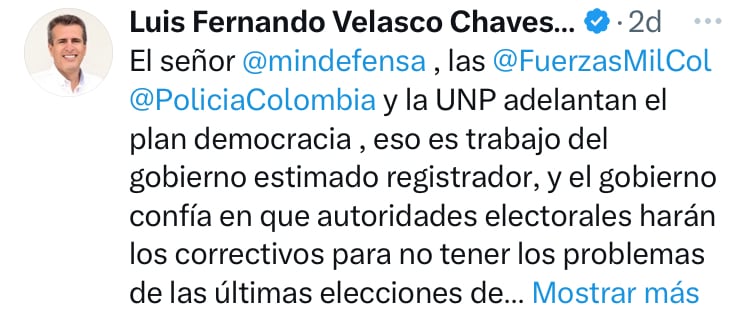 Luis Fernando Velasco Chaves... · 2d

El señor @mindefensa , las @FuerzasMilCol @PoliciaColombia y la UNP adelantan el plan democracia , eso es trabajo del gobierno estimado registrador, y el gobierno confía en que autoridades electorales harán los correctivos para no tener los problemas de las últimas elecciones de... Mostrar más